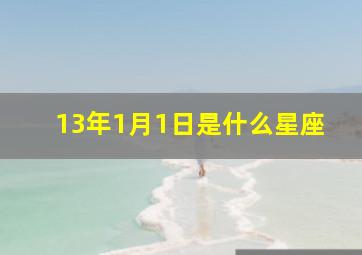 13年1月1日是什么星座